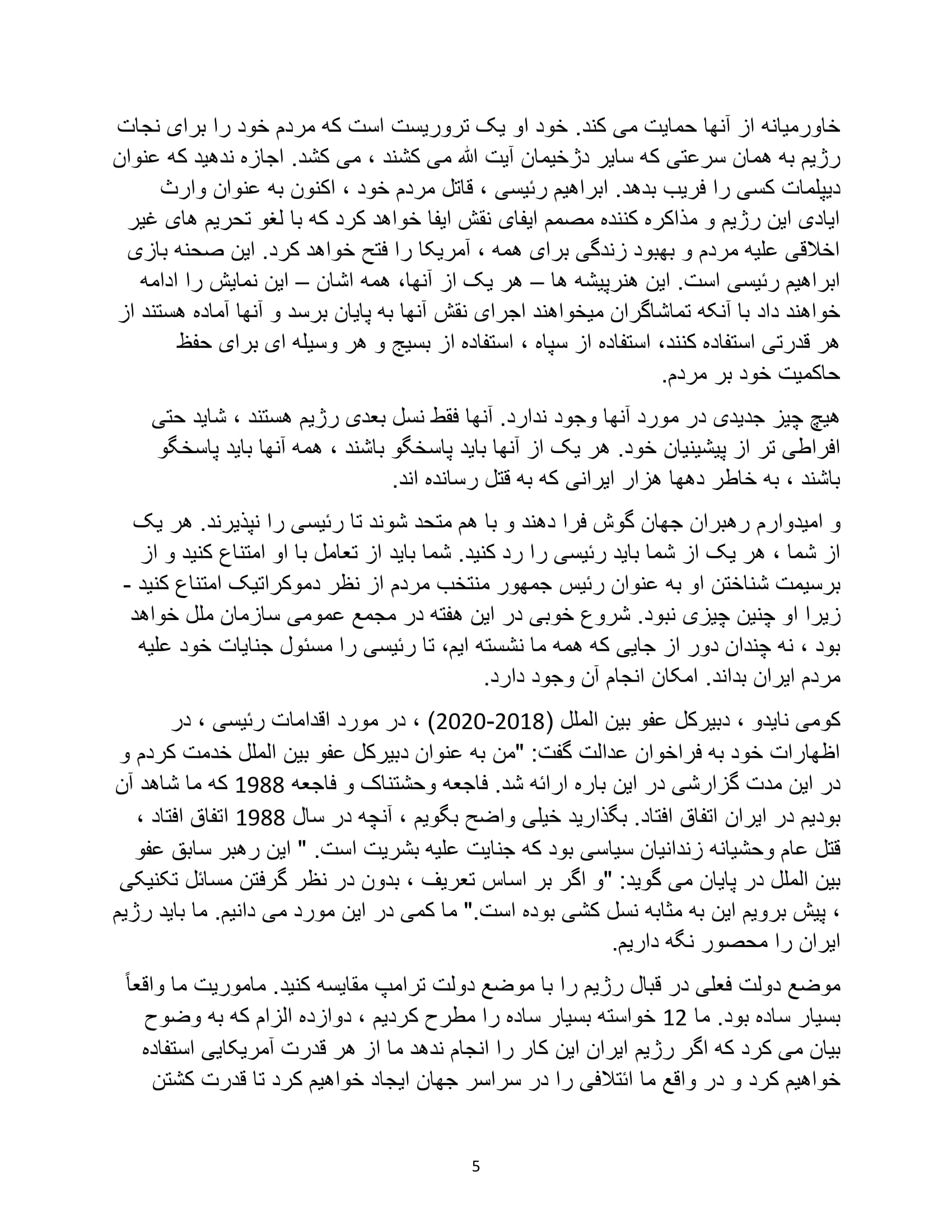 خاورمیانه از آنها حمایت می کند. خود او یک تروریست است که مردم خود را برای نجات رژیم به همان سرعتی که سایر دژخیمان آیت الله می کشند ، می کشد. اجازه ندهید که عنوان دیپلمات کسی را فریب بدهد. ابراهیم رئیسی ، قاتل مردم خود ، اکنون به عنوان وارث ایادی این رژیم و مذاکره کننده مصمم ایفای نقش ایفا خواهد کرد که با لغو تحریم های غیر اخلاقی علیه مردم و بهبود زندگی برای همه ، آمریکا را فتح خواهد کرد. این صحنه بازی ابراهیم رئیسی است. این هنرپیشه ها – هر یک از آنها، همه اشان – این نمایش را ادامه خواهند داد با آنکه تماشاگران میخواهند اجرای نقش آنها به پایان برسد و آنها آماده هستند از هر قدرتی استفاده کنند، استفاده از سپاه ، استفاده از بسیج و هر وسیله ای برای حفظ حاکمیت خود بر مردم.

هیچ چیز جدیدی در مورد آنها وجود ندارد. آنها فقط نسل بعدی رژیم هستند ، شاید حتی افراطی تر از پیشینیان خود. هر یک از آنها باید پاسخگو باشند ، همه آنها باید پاسخگو باشند ، به خاطر دهها هزار ایرانی که به قتل رسانده اند.

و امیدوارم رهبران جهان گوش فرا دهند و با هم متحد شوند تا رئیسی را نپذیرند. هر یک از شما ، هر یک از شما باید رئیسی را رد کنید. شما باید از تعامل با او امتناع کنید و از برسیمت شناختن او به عنوان رئیس جمهور منتخب مردم از نظر دموکراتیک امتناع کنید - زیرا او چنین چیزی نبود. شروع خوبی در این هفته در مجمع عمومی سازمان ملل خواهد بود ، نه چندان دور از جایی که همه ما نشسته ایم، تا رئیسی را مسئول جنایات خود علیه مردم ایران بداند. امکان انجام آن وجود دارد.

کومی نایدو ، دبیرکل عفو بین الملل (2018-2020) ، در مورد اقدامات رئیسی ، در اظهارات خود به فراخوان عدالت گفت: "من به عنوان دبیرکل عفو بین الملل خدمت کردم و در این مدت گزارشی در این باره ارائه شد. فاجعه وحشتناک و فاجعه 1988 که ما شاهد آن بودیم در ایران اتفاق افتاد. بگذارید خیلی واضح بگویم ، آنچه در سال 1988 اتفاق افتاد ، قتل عام وحشیانه زندانیان سیاسی بود که جنایت علیه بشریت است. " این رهبر سابق عفو بین الملل در پایان می گوید: "و اگر بر اساس تعریف ، بدون در نظر گرفتن مسائل تکنیکی ، پیش برویم این به مثابه نسل کشی بوده است." ما کمی در این مورد می دانیم. ما باید رژیم ایران را محصور نگه داریم.

موضع دولت فعلی در قبال رژیم را با موضع دولت ترامپ مقایسه کنید. ماموریت ما واقعاً بسیار ساده بود. ما 12 خواسته بسیار ساده را مطرح کردیم ، دوازده الزام که به وضوح بیان می کرد که اگر رژیم ایران این کار را انجام ندهد ما از هر قدرت آمریکایی استفاده خواهیم کرد و در واقع ما ائتلافی را در سراسر جهان ایجاد خواهیم کرد تا قدرت کشتن

5